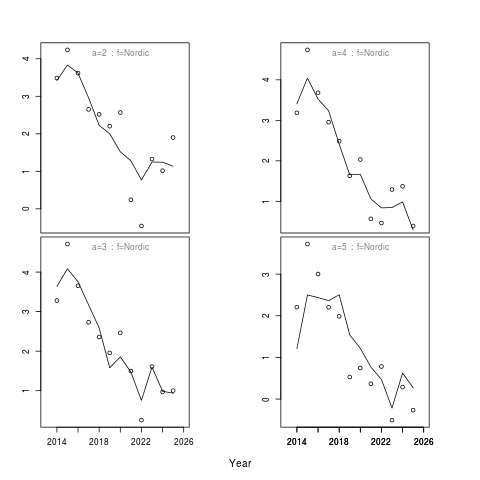 a=2 : f=Nordic

4
3
2
1
0

a=4 : f=Nordic

4
3
2
1

a=3 : f=Nordic

4
3
2
1

2014 2018 2022 2026

a=5 : f=Nordic

3
2
1
0

2014 2018 2022 2026

Year